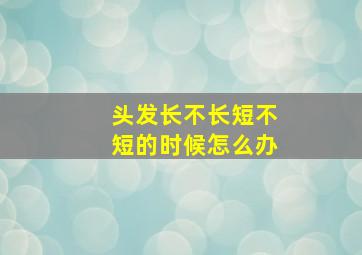 头发长不长短不短的时候怎么办